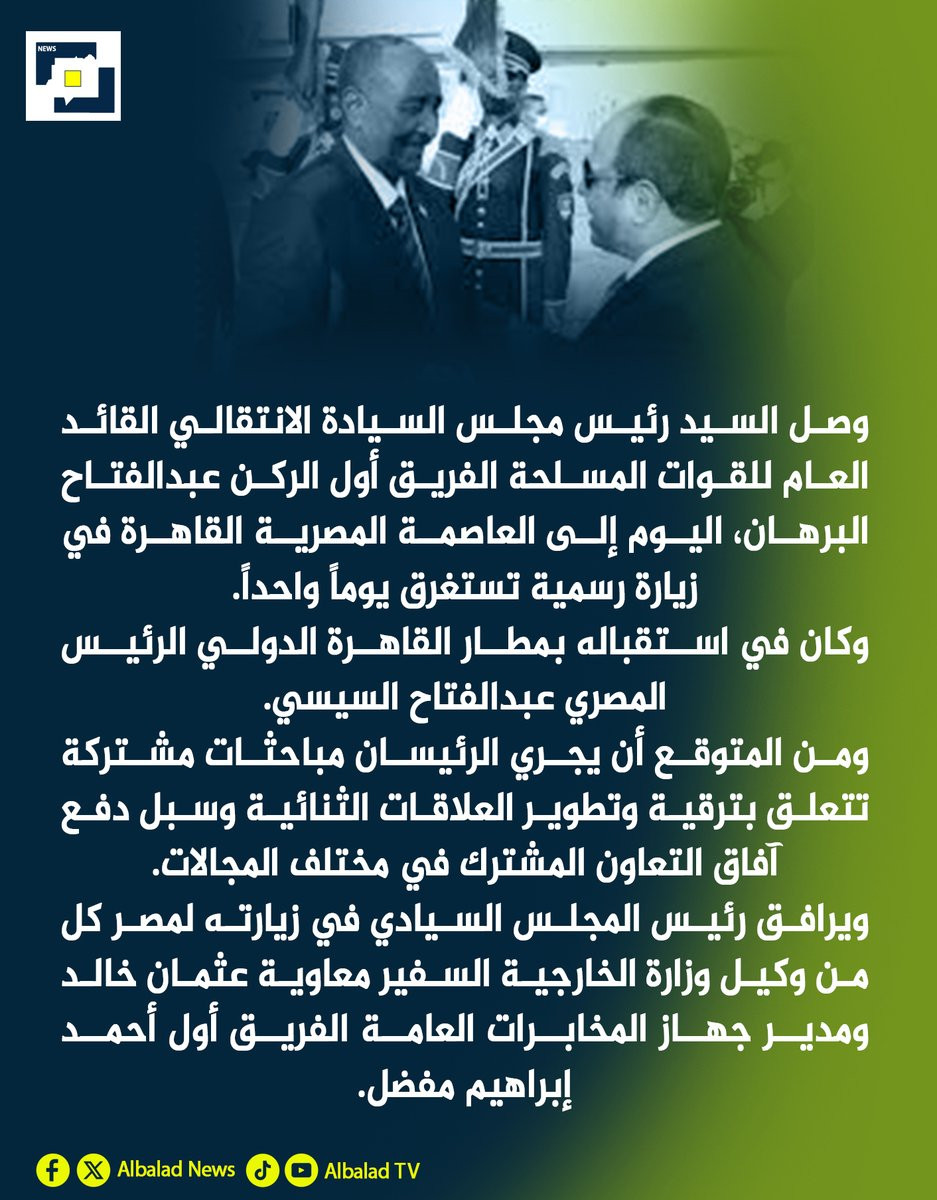 NEWS

وصل السيد رئيس مجلس السيادة الانتقالي القائد العام للقوات المسلحة الفريق أول الركن عبدالفتاح البرهان، اليوم إلى العاصمة المصرية القاهرة في زيارة رسمية تستغرق يوماً واحداً.

وكان في استقباله بمطار القاهرة الدولي الرئيس المصري عبدالفتاح السيسي.

ومن المتوقع أن يجري الرئيسان مباحثات مشتركة تتعلق بترقية وتطوير العلاقات الثنائية وسبل دفع آفاق التعاون المشترك في مختلف المجالات.

ويرافق رئيس المجلس السيادي في زيارته لمصر كل من وكيل وزارة الخارجية السفير معاوية عثمان خالد ومدير جهاز المخابرات العامة الفريق أول أحمد إبراهيم مفضل.

Albalad News Albalad TV